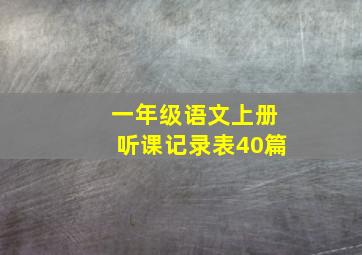 一年级语文上册
听课记录表40篇